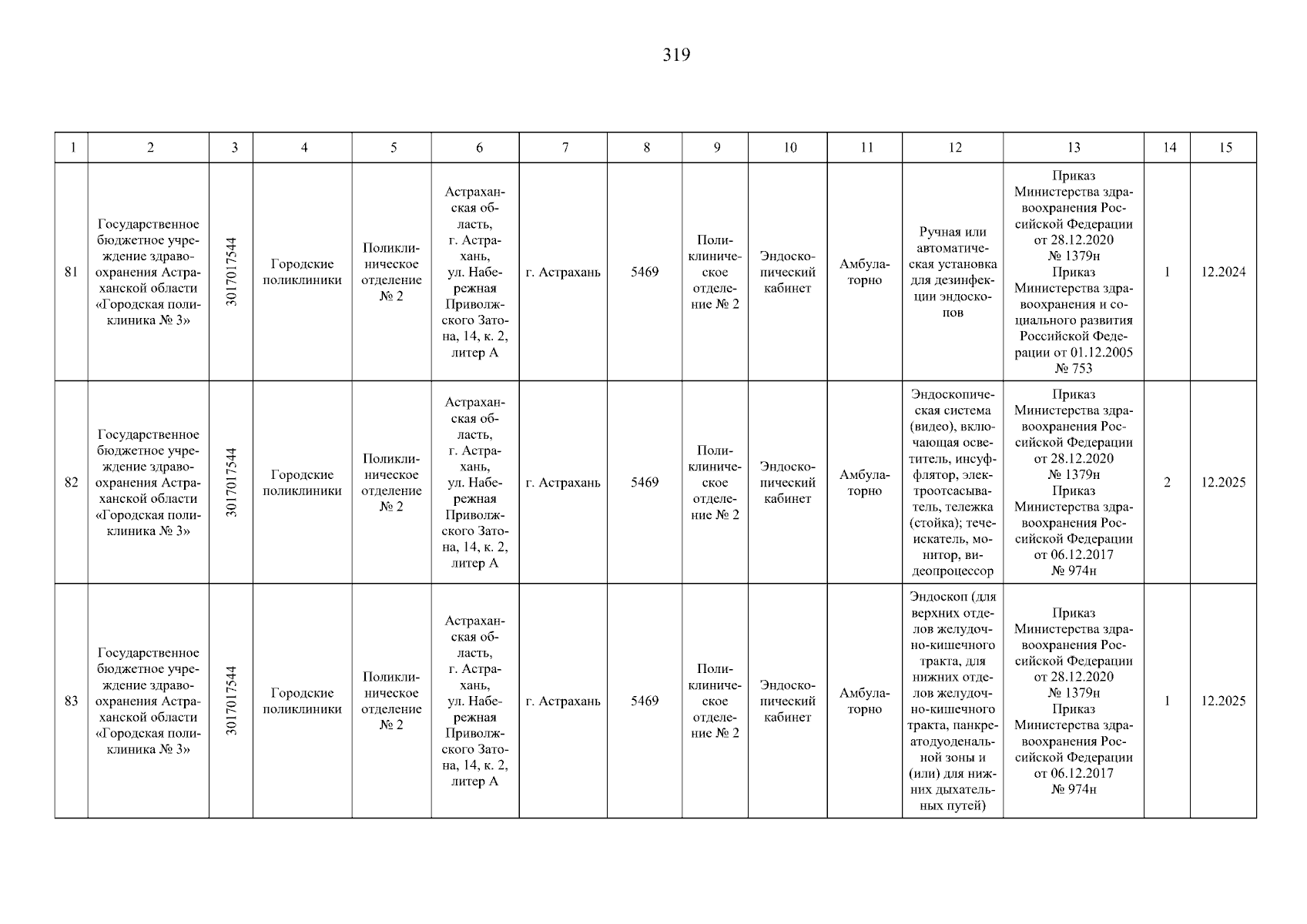 319

| 1 | 2 | 3 | 4 | 5 | 6 | 7 | 8 | 9 | 10 | 11 | 12 | 13 | 14 | 15 |
|---|---|---|---|---|---|---|---|---|---|---|---|---|---|---|
| 81 | Государственное бюджетное учреждение здравоохранения Астраханской области «Городская поликлиника № 3» | 3017017544 | Городские поликлиники | Поликлиническое отделение № 2 | Астраханская область, г. Астрахань, ул. Набережная Приволжского Затона, 14, к. 2, литер А | г. Астрахань | 5469 | Поликлиническое отделение № 2 | Эндоскопический кабинет | Амбулаторно | Ручная или автоматическая установка для дезинфекции эндоскопов | Приказ Министерства здравоохранения Российской Федерации от 28.12.2020 № 1379н Приказ Министерства здравоохранения и социального развития Российской Федерации от 01.12.2005 № 753 | 1 | 12.2024 |
| 82 | Государственное бюджетное учреждение здравоохранения Астраханской области «Городская поликлиника № 3» | 3017017544 | Городские поликлиники | Поликлиническое отделение № 2 | Астраханская область, г. Астрахань, ул. Набережная Приволжского Затона, 14, к. 2, литер А | г. Астрахань | 5469 | Поликлиническое отделение № 2 | Эндоскопический кабинет | Амбулаторно | Эндоскопическая система (видео), включающая осветитель, инсуффлятор, электроотсасыватель, тележка (стойка); течеискатель, монитор, видеопроцессор | Приказ Министерства здравоохранения Российской Федерации от 28.12.2020 № 1379н Приказ Министерства здравоохранения Российской Федерации от 06.12.2017 № 974н | 2 | 12.2025 |
| 83 | Государственное бюджетное учреждение здравоохранения Астраханской области «Городская поликлиника № 3» | 3017017544 | Городские поликлиники | Поликлиническое отделение № 2 | Астраханская область, г. Астрахань, ул. Набережная Приволжского Затона, 14, к. 2, литер А | г. Астрахань | 5469 | Поликлиническое отделение № 2 | Эндоскопический кабинет | Амбулаторно | Эндоскоп (для верхних отделов желудочно-кишечного тракта, для нижних отделов желудочно-кишечного тракта, панкреатодуоденальной зоны и (или) для нижних дыхательных путей) | Приказ Министерства здравоохранения Российской Федерации от 28.12.2020 № 1379н Приказ Министерства здравоохранения Российской Федерации от 06.12.2017 № 974н | 1 | 12.2025 |